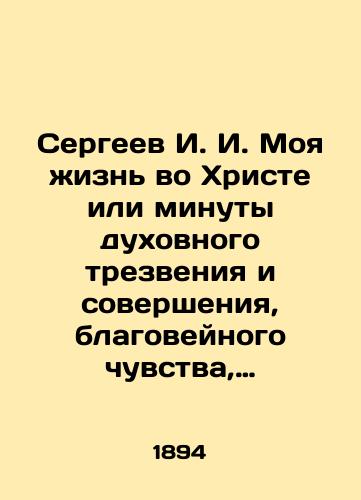 Сергеев И. И. Моя жизнь во Христе или минуты духовного трезвения и совершения, благовейного чувства,…

1894